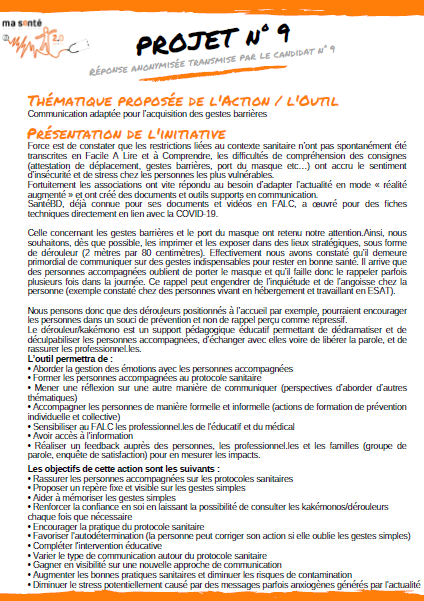 ma santé 2.0

PROJET N° 9

RÉPONSE ANONYMISÉE TRANSMISE PAR LE CANDIDAT N° 9

THÉMATIQUE PROPOSÉE DE L'ACTION / L'OUTIL

Communication adaptée pour l'acquisition des gestes barrières

PRÉSENTATION DE L'INITIATIVE

Force est de constater que les restrictions liées au contexte sanitaire n'ont pas spontanément été transcrites en Facile A Lire et à Comprendre, les difficultés de compréhension des consignes (attestation de déplacement, gestes barrières, port du masque etc...) ont accru le sentiment d'insécurité et de stress chez les personnes les plus vulnérables.
Fortuitement les associations ont vite répondu au besoin d'adapter l'actualité en mode « réalité augmenté » et ont créé des documents et outils supports en communication.
SantéBD, déjà connue pour ses documents et vidéos en FALC, a œuvré pour des fiches techniques directement en lien avec la COVID-19.

Celle concernant les gestes barrières et le port du masque ont retenu notre attention.Ainsi, nous souhaitons, dès que possible, les imprimer et les exposer dans des lieux stratégiques, sous forme de dérouleur (2 mètres par 80 centimètres). Effectivement nous avons constaté qu'il demeure primordial de communiquer sur des gestes indispensables pour rester en bonne santé. Il arrive que des personnes accompagnées oublient de porter le masque et qu'il faille donc le rappeler parfois plusieurs fois dans la journée. Ce rappel peut engendrer de l'inquiétude et de l'angoisse chez la personne (exemple constaté chez des personnes vivant en hébergement et travaillant en ESAT).

Nous pensons donc que des dérouleurs positionnés à l'accueil par exemple, pourraient encourager les personnes dans un souci de prévention et non de rappel perçu comme répressif.
Le dérouleur/kakémono est un support pédagogique éducatif permettant de dédramatiser et de déculpabiliser les personnes accompagnées, d'échanger avec elles voire de libérer la parole, et de rassurer les professionnel.les.
L'outil permettra de :
• Aborder la gestion des émotions avec les personnes accompagnées
• Former les personnes accompagnées au protocole sanitaire
• Mener une réflexion sur une autre manière de communiquer (perspectives d'aborder d'autres thématiques)
• Accompagner les personnes de manière formelle et informelle (actions de formation de prévention individuelle et collective)
• Sensibiliser au FALC les professionnel.les de l'éducatif et du médical
• Avoir accès à l'information
• Réaliser un feedback auprès des personnes, les professionnel.les et les familles (groupe de parole, enquête de satisfaction) pour en mesurer les impacts.

Les objectifs de cette action sont les suivants :
• Rassurer les personnes accompagnées sur les protocoles sanitaires
• Proposer un repère fixe et visible sur les gestes simples
• Aider à mémoriser les gestes simples
• Renforcer la confiance en soi en laissant la possibilité de consulter les kakémonos/dérouleurs chaque fois que nécessaire
• Encourager la pratique du protocole sanitaire
• Favoriser l'autodétermination (la personne peut corriger son action si elle oublie les gestes simples)
• Compléter l'intervention éducative
• Varier le type de communication autour du protocole sanitaire
• Gagner en visibilité sur une nouvelle approche de communication
• Augmenter les bonnes pratiques sanitaires et diminuer les risques de contamination
• Diminuer le stress potentiellement causé par des messages parfois anxiogènes générés par l'actualité